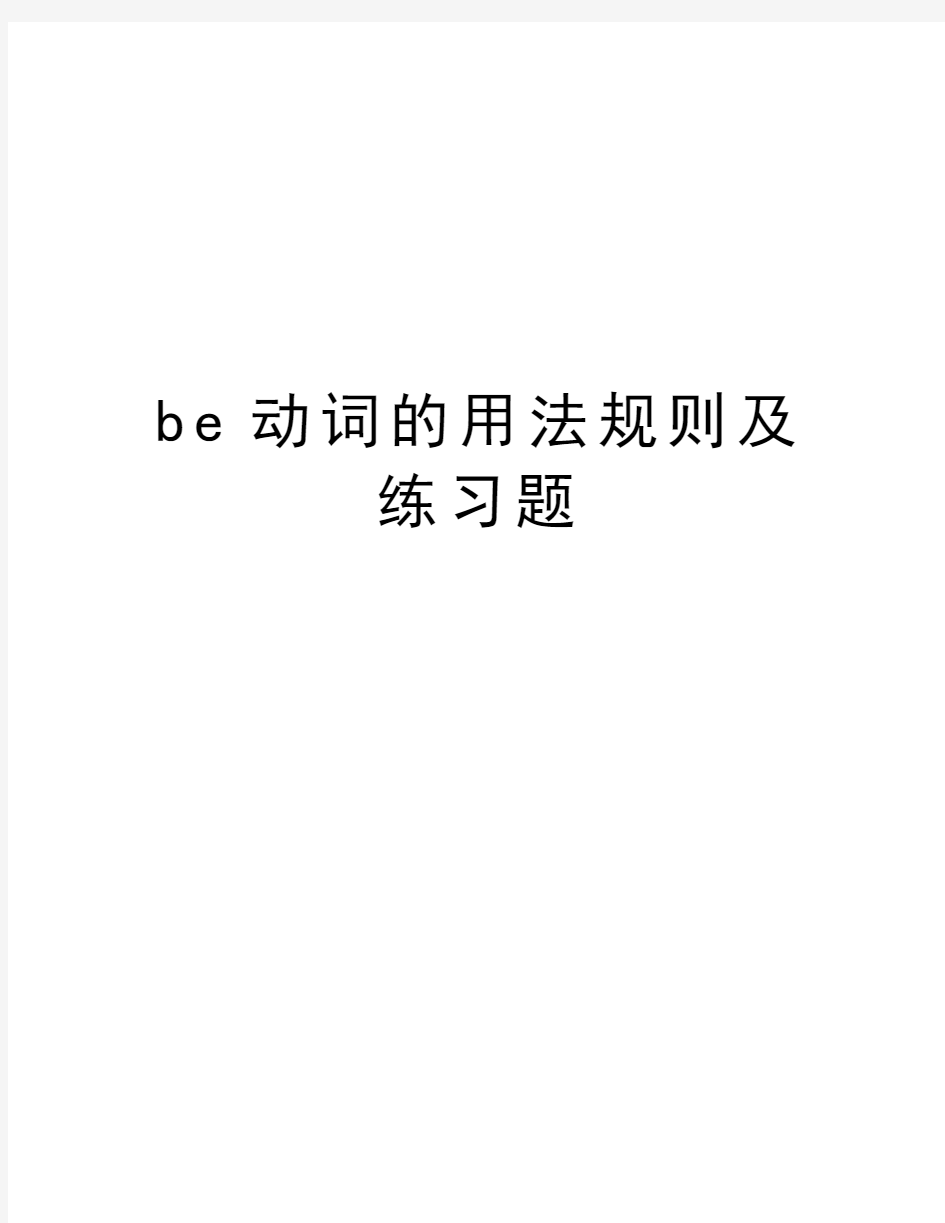 be 动词的用法规则及练习题